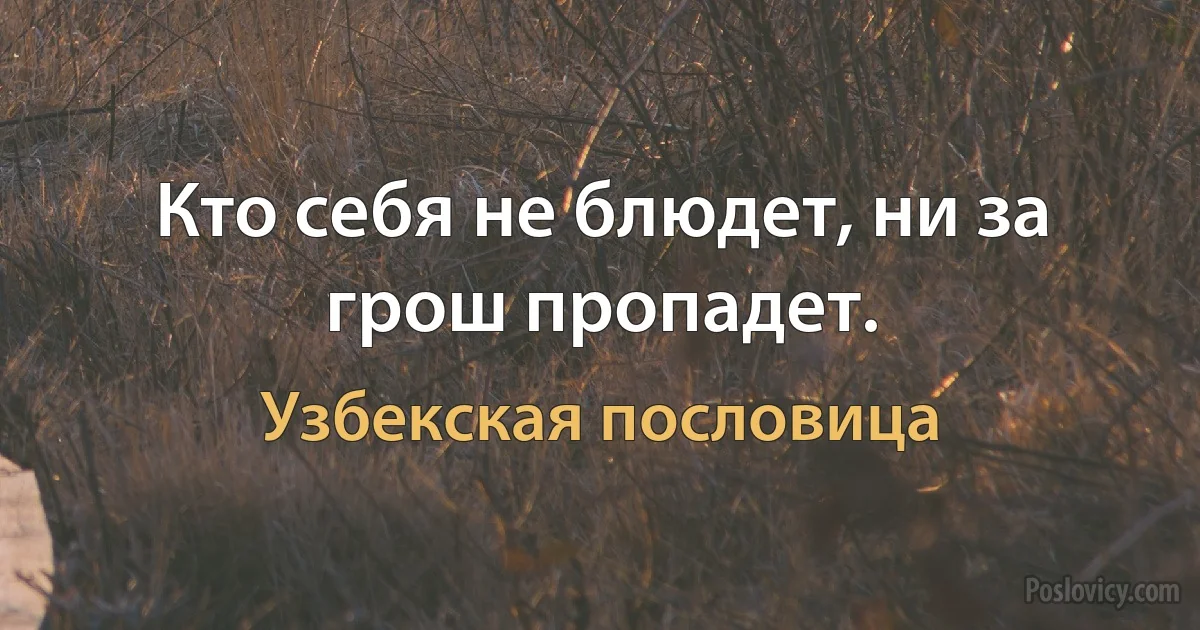 Кто себя не блюдет, ни за грош пропадет.

Узбекская пословица

Poslovicy.com